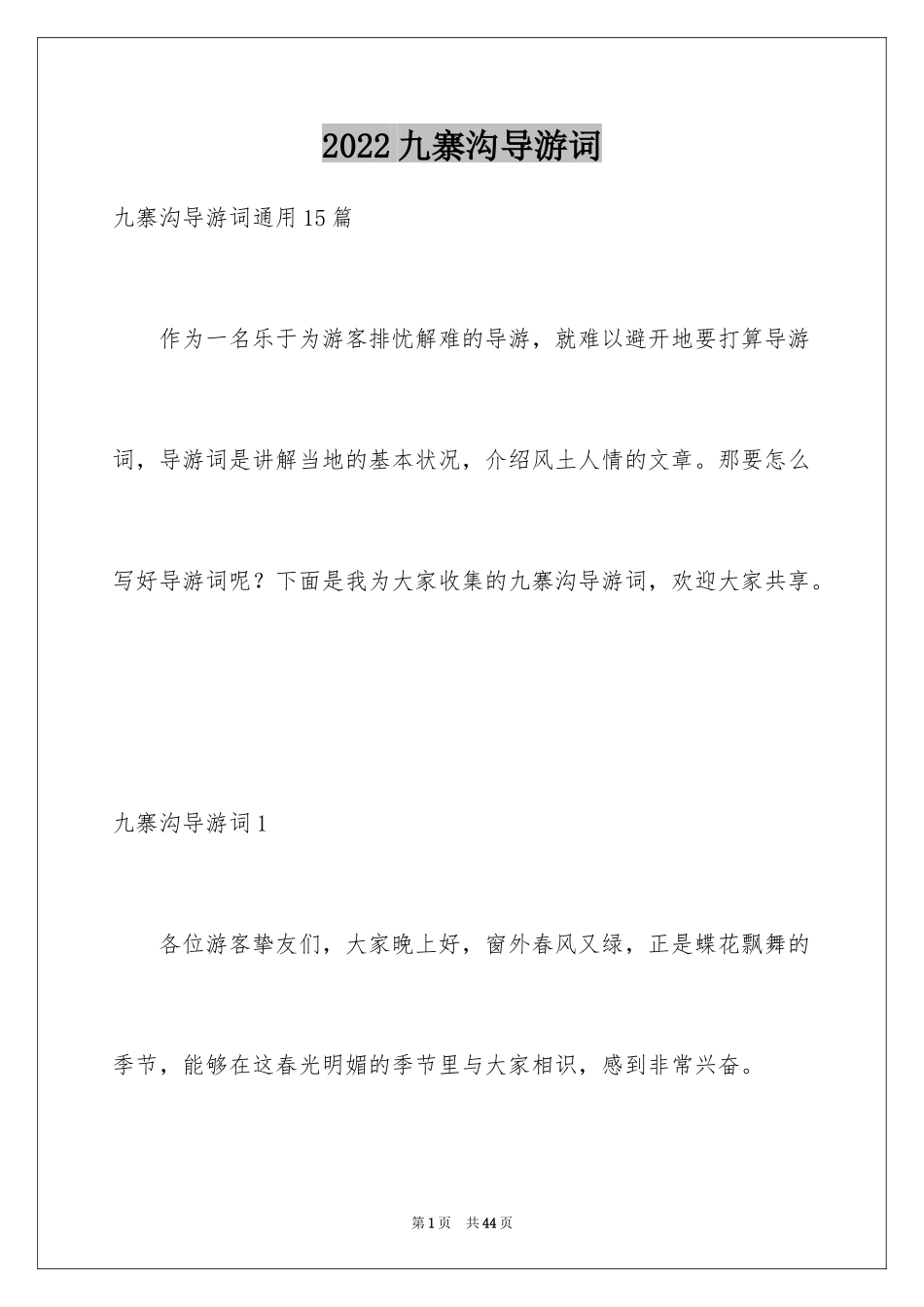 2022九寨沟导游词

九寨沟导游词通用15篇

作为一名乐于为游客排忧解难的导游，就难以避开地要打算导游词，导游词是讲解当地的基本状况，介绍风土人情的文章。那要怎么写好导游词呢？下面是我为大家收集的九寨沟导游词，欢迎大家共享。

九寨沟导游词1

各位游客挚友们，大家晚上好，窗外春风又绿，正是蝶花飘舞的季节，能够在这春光明媚的季节里与大家相识，感到非常兴奋。

第1页 共44页